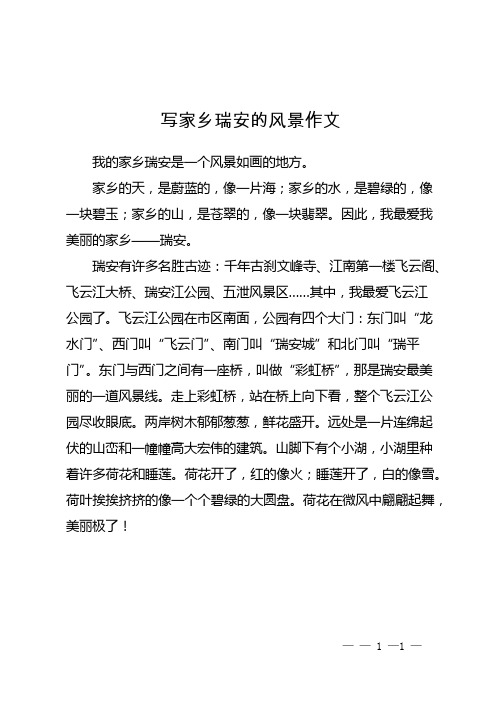 写家乡瑞安的风景作文

我的家乡瑞安是一个风景如画的地方。

家乡的天，是蔚蓝的，像一片海；家乡的水，是碧绿的，像一块碧玉；家乡的山，是苍翠的，像一块翡翠。因此，我最爱我美丽的家乡——瑞安。

瑞安有许多名胜古迹：千年古刹文峰寺、江南第一楼飞云阁、飞云江大桥、瑞安江公园、五泄风景区……其中，我最爱飞云江公园了。飞云江公园在市区南面，公园有四个大门：东门叫“龙水门”、西门叫“飞云门”、南门叫“瑞安城”和北门叫“瑞平门”。东门与西门之间有一座桥，叫做“彩虹桥”，那是瑞安最美丽的一道风景线。走上彩虹桥，站在桥上向下看，整个飞云江公园尽收眼底。两岸树木郁郁葱葱，鲜花盛开。远处是一片连绵起伏的山峦和一幢幢高大宏伟的建筑。山脚下有个小湖，小湖里种着许多荷花和睡莲。荷花开了，红的像火；睡莲开了，白的像雪。荷叶挨挨挤挤的像一个个碧绿的大圆盘。荷花在微风中翩翩起舞，美丽极了！

— — 1 —1 —